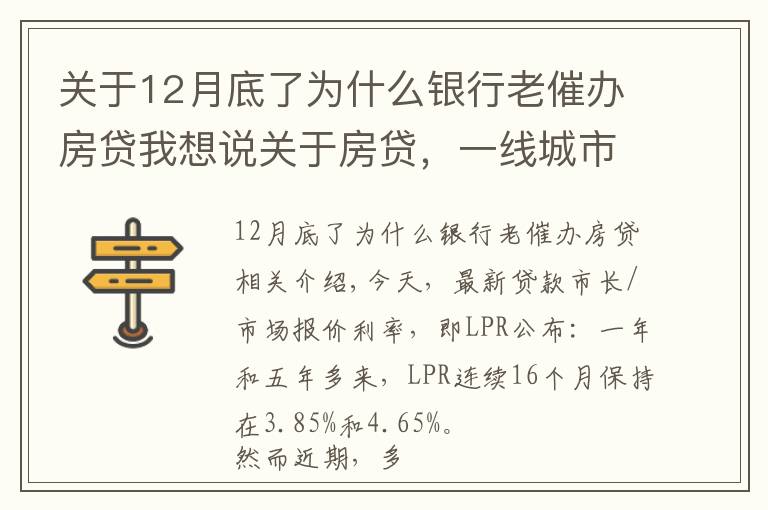 关于12月底了为什么银行老催办房贷我想说关于房贷，一线城市

12月底了为什么银行老催办房贷相关介绍，今天，最新贷款市长/市场报价利率，即LPR公布：一年和五年多来，LPR连续16个月保持在3.85%和4.65%。
然而近期，多